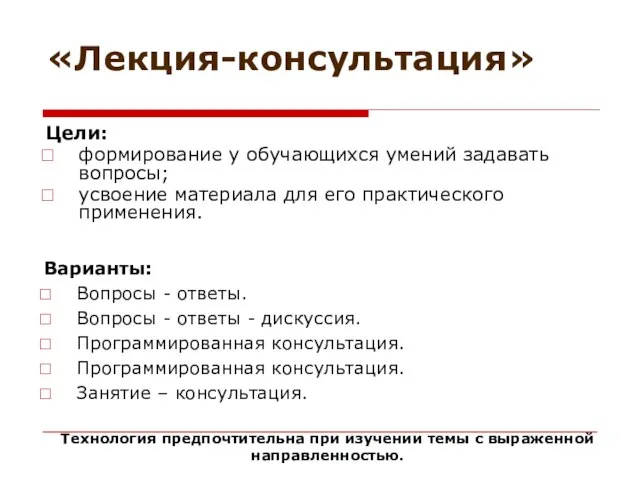 «Лекция-консультация»

Цели:
□ формирование у обучающихся умений задавать вопросы;
□ усвоение материала для его практического применения.

Варианты:
□ Вопросы - ответы.
□ Вопросы - ответы - дискуссия.
□ Программированная консультация.
□ Программированная консультация.
□ Занятие – консультация.

Технология предпочтительна при изучении темы с выраженной направленностью.